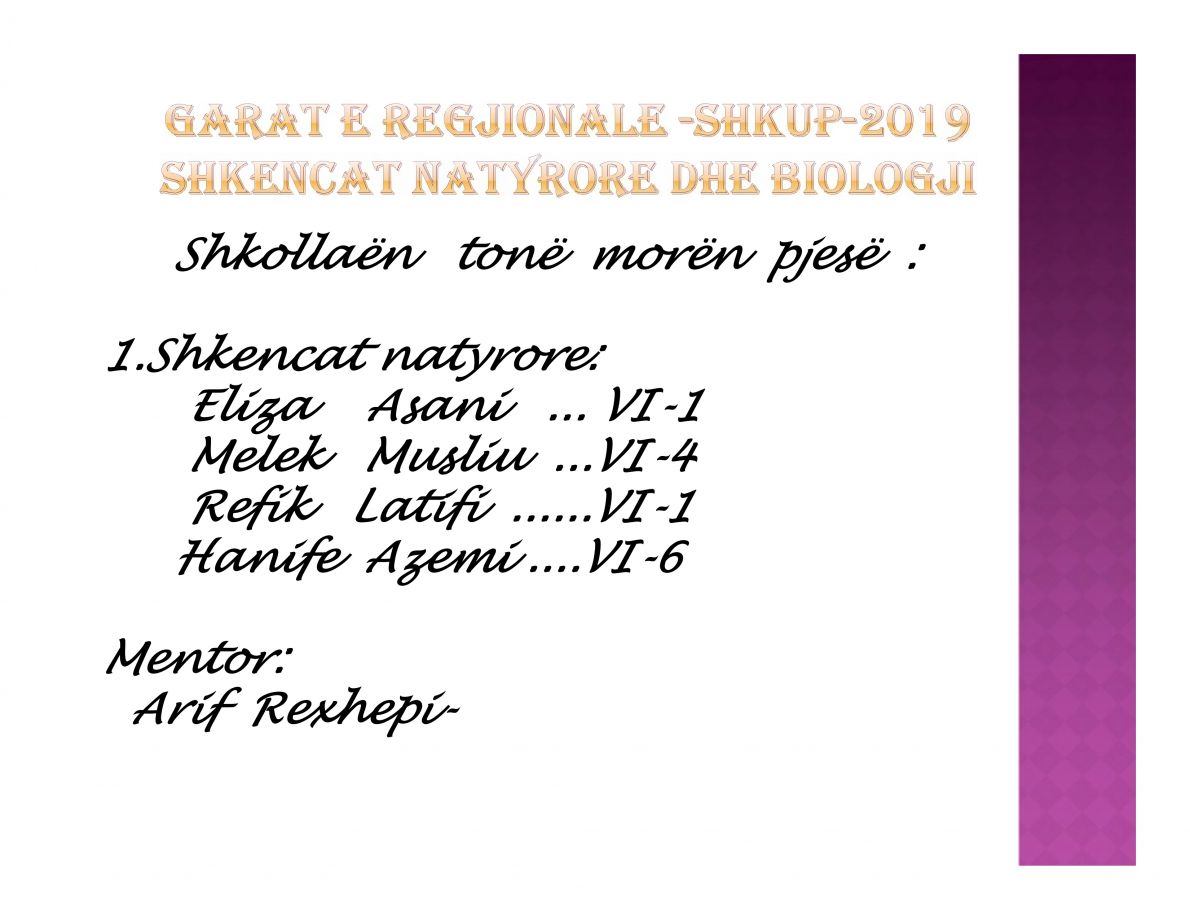 GARAT E REGJIONALE -SHKUP-2019
SHKENCAT NATYRORE DHE BIOLOGJI

Shkollaën tonë morën pjesë :

1.Shkencat natyrore:
Eliza Asani ... VI-1
Melek Musliu ...VI-4
Refik Latifi ......VI-1
Hanife Azemi ....VI-6

Mentor:
Arif Rexhepi-